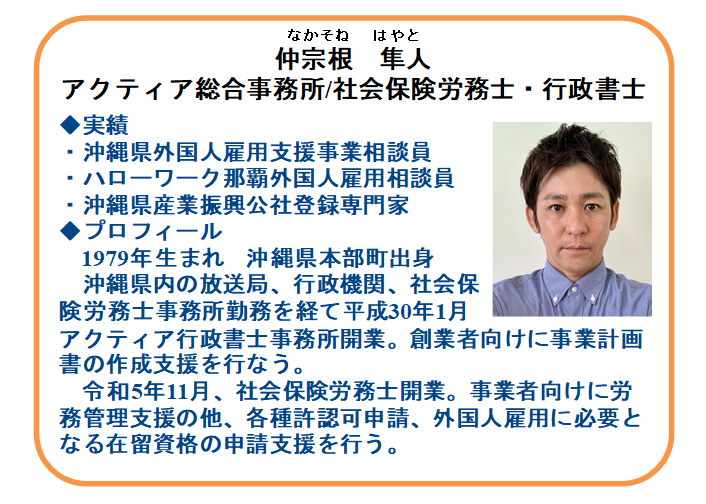 なかそね　はやと
仲宗根　隼人
アクティア総合事務所/社会保険労務士・行政書士

◆実績
・沖縄県外国人雇用支援事業相談員
・ハローワーク那覇外国人雇用相談員
・沖縄県産業振興公社登録専門家
◆プロフィール
1979年生まれ　沖縄県本部町出身
沖縄県内の放送局、行政機関、社会保険労務士事務所勤務を経て平成30年1月アクティア行政書士事務所開業。創業者向けに事業計画書の作成支援を行なう。
令和5年11月、社会保険労務士開業。事業者向けに労務管理支援の他、各種許認可申請、外国人雇用に必要となる在留資格の申請支援を行う。